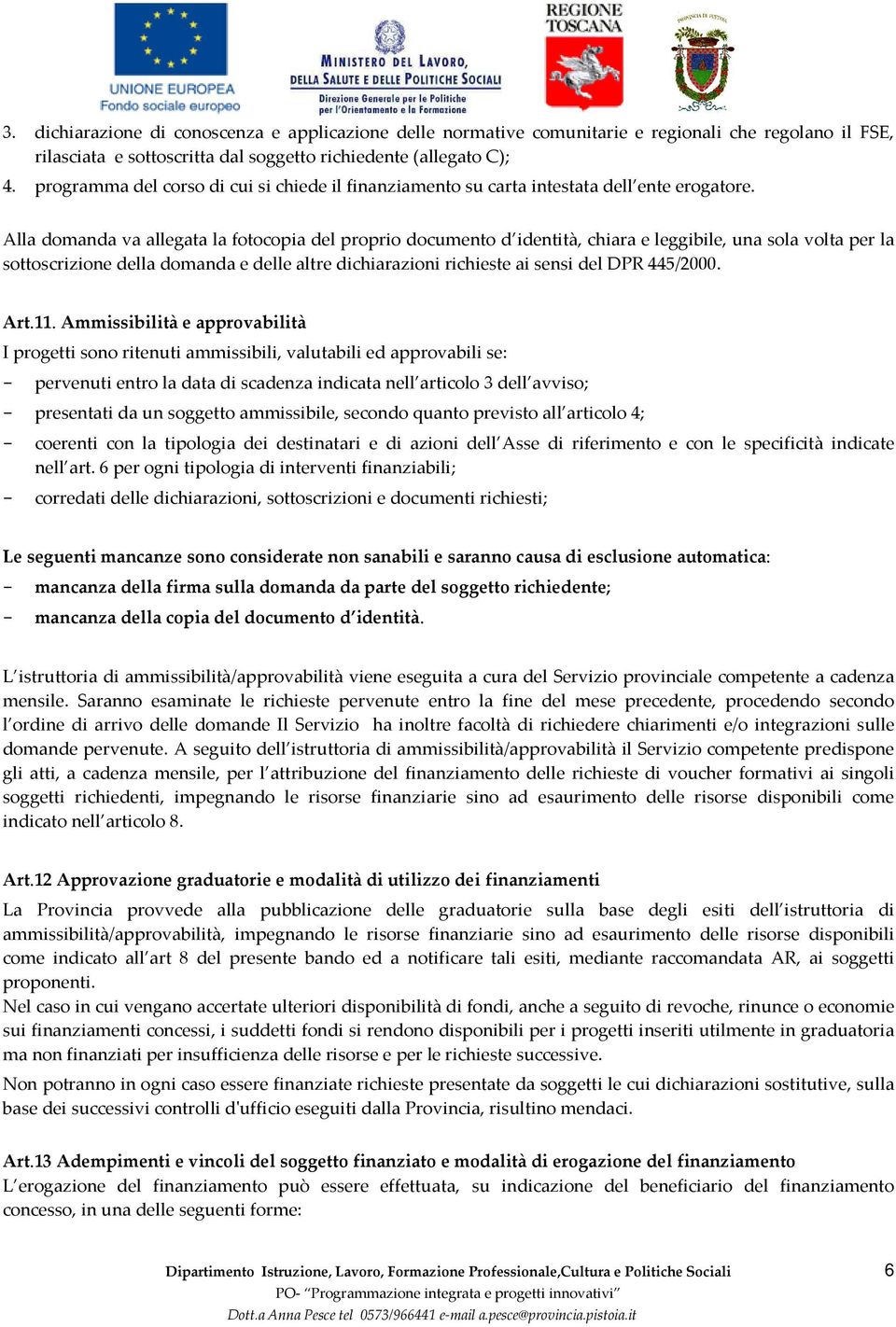 UNIONE EUROPEA
Fondo sociale europeo

MINISTERO DEL LAVORO, DELLA SALUTE E DELLE POLITICHE SOCIALI
Direzione Generale per le Politiche per l'Orientamento e la Formazione

REGIONE TOSCANA

PROVINCIA DI PISTOIA

3. dichiarazione di conoscenza e applicazione delle normative comunitarie e regionali che regolano il FSE, rilasciata e sottoscritta dal soggetto richiedente (allegato C);
4. programma del corso di cui si chiede il finanziamento su carta intestata dell'ente erogatore.

Alla domanda va allegata la fotocopia del proprio documento d'identità, chiara e leggibile, una sola volta per la sottoscrizione della domanda e delle altre dichiarazioni richieste ai sensi del DPR 445/2000.

Art.11. Ammissibilità e approvabilità
I progetti sono ritenuti ammissibili, valutabili ed approvabili se:
- pervenuti entro la data di scadenza indicata nell'articolo 3 dell'avviso;
- presentati da un soggetto ammissibile, secondo quanto previsto all'articolo 4;
- coerenti con la tipologia dei destinatari e di azioni dell'Asse di riferimento e con le specificità indicate nell'art. 6 per ogni tipologia di interventi finanziabili;
- corredati delle dichiarazioni, sottoscrizioni e documenti richiesti;

Le seguenti mancanze sono considerate non sanabili e saranno causa di esclusione automatica:
- mancanza della firma sulla domanda da parte del soggetto richiedente;
- mancanza della copia del documento d'identità.

L'istruttoria di ammissibilità/approvabilità viene eseguita a cura del Servizio provinciale competente a cadenza mensile. Saranno esaminate le richieste pervenute entro la fine del mese precedente, procedendo secondo l'ordine di arrivo delle domande Il Servizio ha inoltre facoltà di richiedere chiarimenti e/o integrazioni sulle domande pervenute. A seguito dell'istruttoria di ammissibilità/approvabilità il Servizio competente predispone gli atti, a cadenza mensile, per l'attribuzione del finanziamento delle richieste di voucher formativi ai singoli soggetti richiedenti, impegnando le risorse finanziarie sino ad esaurimento delle risorse disponibili come indicato nell'articolo 8.

Art.12 Approvazione graduatorie e modalità di utilizzo dei finanziamenti
La Provincia provvede alla pubblicazione delle graduatorie sulla base degli esiti dell'istruttoria di ammissibilità/approvabilità, impegnando le risorse finanziarie sino ad esaurimento delle risorse disponibili come indicato all'art 8 del presente bando ed a notificare tali esiti, mediante raccomandata AR, ai soggetti proponenti.
Nel caso in cui vengano accertate ulteriori disponibilità di fondi, anche a seguito di revoche, rinunce o economie sui finanziamenti concessi, i suddetti fondi si rendono disponibili per i progetti inseriti utilmente in graduatoria ma non finanziati per insufficienza delle risorse e per le richieste successive.
Non potranno in ogni caso essere finanziate richieste presentate da soggetti le cui dichiarazioni sostitutive, sulla base dei successivi controlli d'ufficio eseguiti dalla Provincia, risultino mendaci.

Art.13 Adempimenti e vincoli del soggetto finanziato e modalità di erogazione del finanziamento
L'erogazione del finanziamento può essere effettuata, su indicazione del beneficiario del finanziamento concesso, in una delle seguenti forme:

Dipartimento Istruzione, Lavoro, Formazione Professionale,Cultura e Politiche Sociali
PO- "Programmazione integrata e progetti innovativi"
Dott.a Anna Pesce tel 0573/966441 e-mail a.pesce@provincia.pistoia.it

6